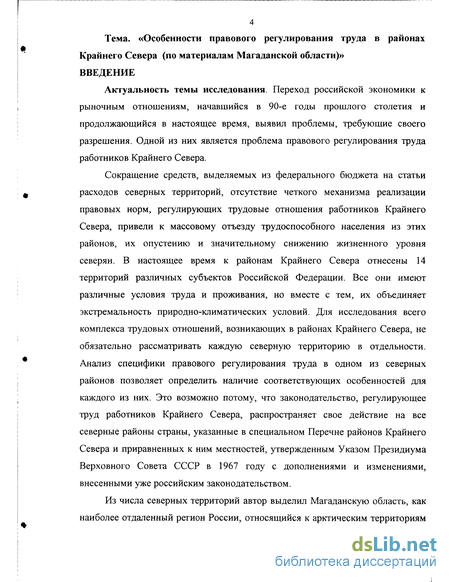 4

Тема. «Особенности правового регулирования труда в районах Крайнего Севера (по материалам Магаданской области)»

ВВЕДЕНИЕ

Актуальность темы исследования. Переход российской экономики к рыночным отношениям, начавшийся в 90-е годы прошлого столетия и продолжающийся в настоящее время, выявил проблемы, требующие своего разрешения. Одной из них является проблема правового регулирования труда работников Крайнего Севера.

Сокращение средств, выделяемых из федерального бюджета на статьи расходов северных территорий, отсутствие четкого механизма реализации правовых норм, регулирующих трудовые отношения работников Крайнего Севера, привели к массовому отъезду трудоспособного населения из этих районов, их опустению и значительному снижению жизненного уровня северян. В настоящее время к районам Крайнего Севера отнесены 14 территорий различных субъектов Российской Федерации. Все они имеют различные условия труда и проживания, но вместе с тем, их объединяет экстремальность природно-климатических условий. Для исследования всего комплекса трудовых отношений, возникающих в районах Крайнего Севера, не обязательно рассматривать каждую северную территорию в отдельности. Анализ специфики правового регулирования труда в одном из северных районов позволяет определить наличие соответствующих особенностей для каждого из них. Это возможно потому, что законодательство, регулирующее труд работников Крайнего Севера, распространяет свое действие на все северные районы страны, указанные в специальном Перечне районов Крайнего Севера и приравненных к ним местностей, утвержденным Указом Президиума Верховного Совета СССР в 1967 году с дополнениями и изменениями, внесенными уже российским законодательством.

Из числа северных территорий автор выделил Магаданскую область, как наиболее отдаленный регион России, относящийся к арктическим территориям

dsLib.net
библиотека диссертаций